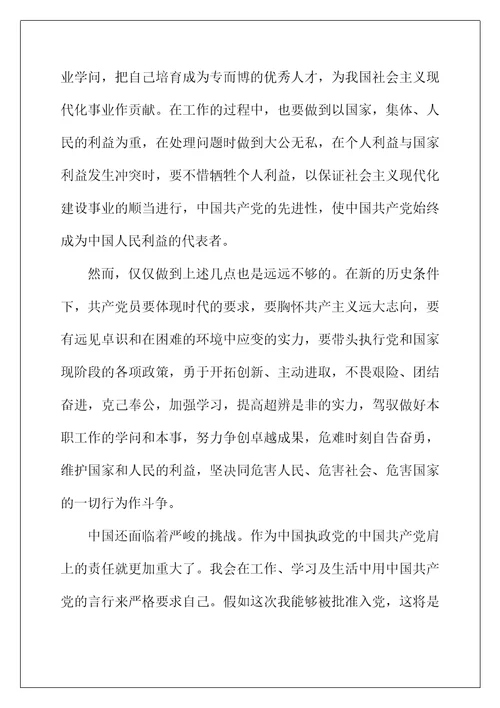 业学问，把自己培育成为专而博的优秀人才，为我国社会主义现代化事业作贡献。在工作的过程中，也要做到以国家，集体、人民的利益为重，在处理问题时做到大公无私，在个人利益与国家利益发生冲突时，要不惜牺牲个人利益，以保证社会主义现代化建设事业的顺当进行，中国共产党的先进性，使中国共产党始终成为中国人民利益的代表者。

然而，仅仅做到上述几点也是远远不够的。在新的历史条件下，共产党员要体现时代的要求，要胸怀共产主义远大志向，要有远见卓识和在困难的环境中应变的实力，要带头执行党和国家现阶段的各项政策，勇于开拓创新、主动进取，不畏艰险、团结奋进，克己奉公，加强学习，提高超辨是非的实力，驾驭做好本职工作的学问和本事，努力争创卓越成果，危难时刻自告奋勇，维护国家和人民的利益，坚决同危害人民、危害社会、危害国家的一切行为作斗争。

中国还面临着严峻的挑战。作为中国执政党的中国共产党肩上的责任就更加重大了。我会在工作、学习及生活中用中国共产党的言行来严格要求自己。假如这次我能够被批准入党，这将是